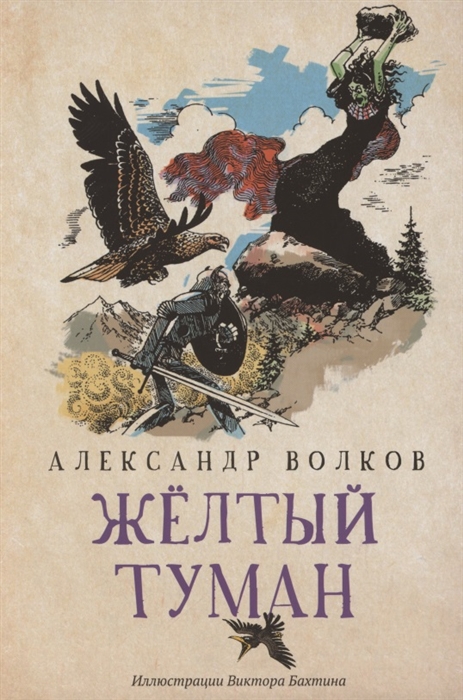 АЛЕКСАНДР ВОЛКОВ
ЖЁЛТЫЙ ТУМАН

Иллюстрации Виктора Бахтина